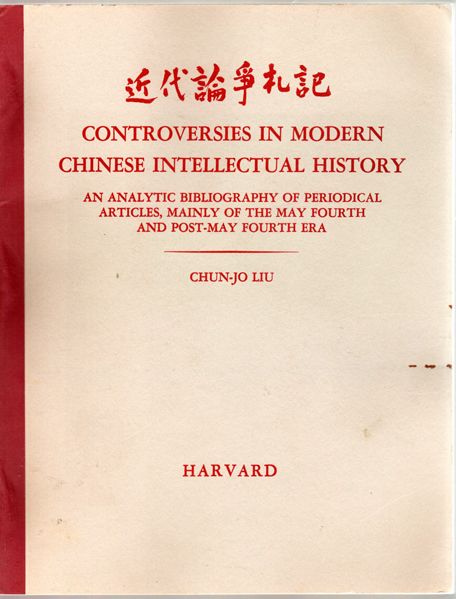 近代論爭札記

CONTROVERSIES IN MODERN CHINESE INTELLECTUAL HISTORY

AN ANALYTIC BIBLIOGRAPHY OF PERIODICAL ARTICLES, MAINLY OF THE MAY FOURTH AND POST-MAY FOURTH ERA

CHUN-JO LIU

HARVARD